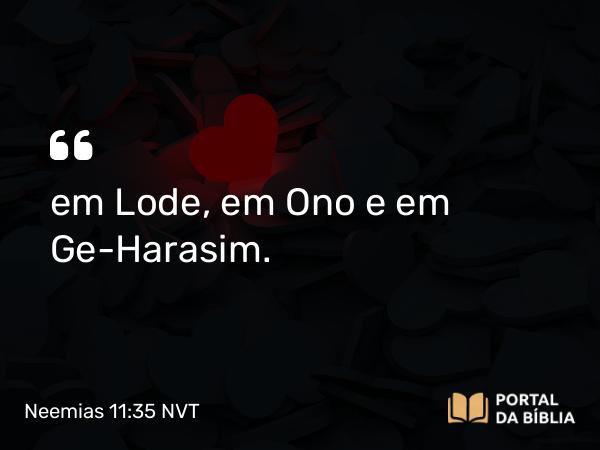 “

em Lode, em Ono e em Ge-Harasim.

Neemias 11:35 NVT

PORTAL DA BÍBLIA